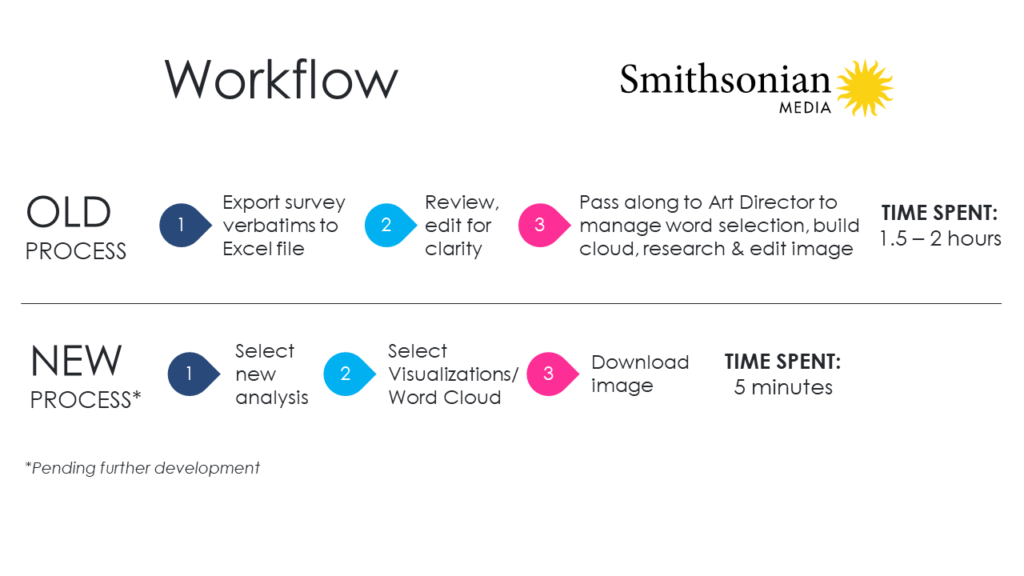 Workflow

Smithsonian
MEDIA

OLD
PROCESS

1 Export survey verbatims to Excel file

2 Review, edit for clarity

3 Pass along to Art Director to manage word selection, build cloud, research & edit image

TIME SPENT:
1.5 – 2 hours

NEW
PROCESS*

1 Select new analysis

2 Select Visualizations/ Word Cloud

3 Download image

TIME SPENT:
5 minutes

*Pending further development